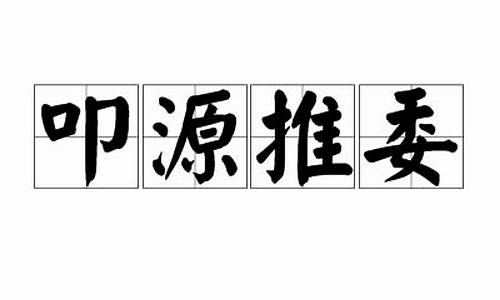 叩源推委